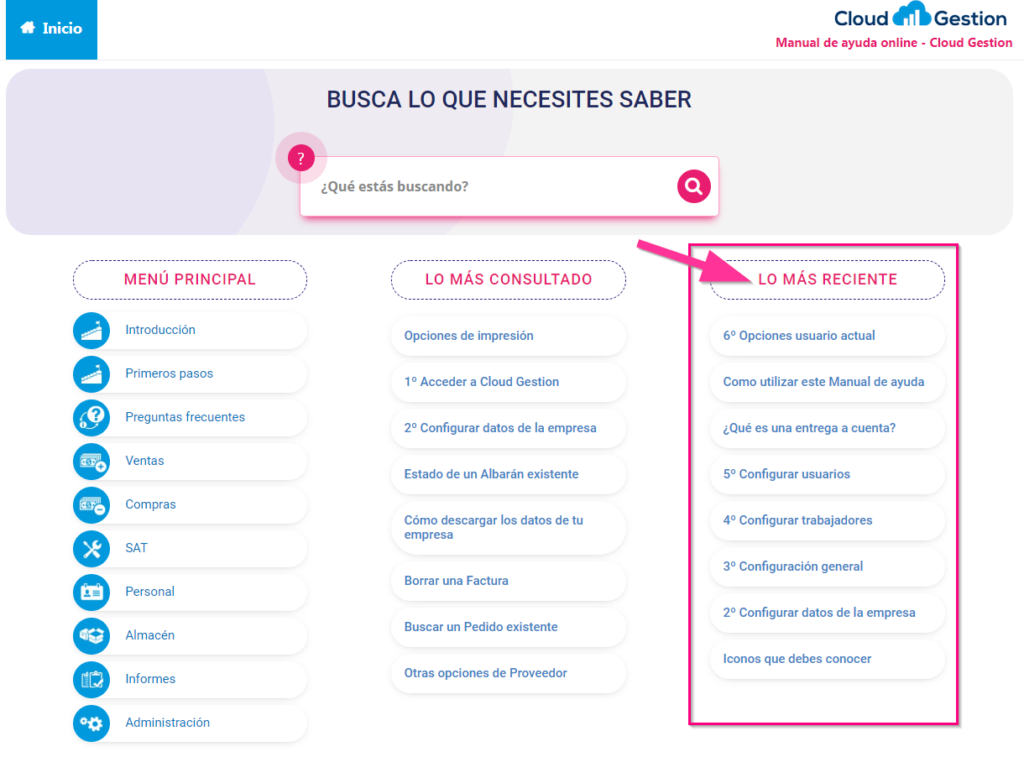 Inicio

Cloud Gestion
Manual de ayuda online - Cloud Gestion

BUSCA LO QUE NECESITES SABER

?

¿Qué estás buscando?

MENÚ PRINCIPAL

Introducción
Primeros pasos
Preguntas frecuentes
Ventas
Compras
SAT
Personal
Almacén
Informes
Administración

LO MÁS CONSULTADO

Opciones de impresión
1º Acceder a Cloud Gestion
2º Configurar datos de la empresa
Estado de un Albarán existente
Cómo descargar los datos de tu empresa
Borrar una Factura
Buscar un Pedido existente
Otras opciones de Proveedor

LO MÁS RECIENTE

6º Opciones usuario actual
Como utilizar este Manual de ayuda
¿Qué es una entrega a cuenta?
5º Configurar usuarios
4º Configurar trabajadores
3º Configuración general
2º Configurar datos de la empresa
Iconos que debes conocer